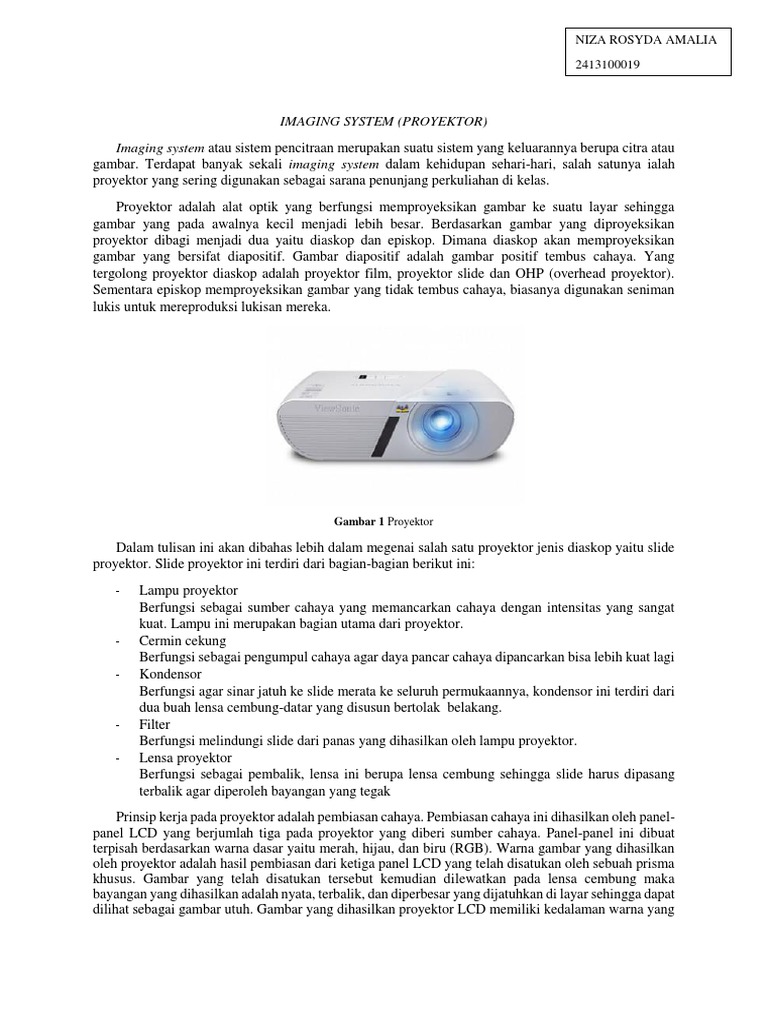 NIZA ROSYDA AMALIA
2413100019

IMAGING SYSTEM (PROYEKTOR)

Imaging system atau sistem pencitraan merupakan suatu sistem yang keluarannya berupa citra atau gambar. Terdapat banyak sekali imaging system dalam kehidupan sehari-hari, salah satunya ialah proyektor yang sering digunakan sebagai sarana penunjang perkuliahan di kelas.

Proyektor adalah alat optik yang berfungsi memproyeksikan gambar ke suatu layar sehingga gambar yang pada awalnya kecil menjadi lebih besar. Berdasarkan gambar yang diproyeksikan proyektor dibagi menjadi dua yaitu diaskop dan episkop. Dimana diaskop akan memproyeksikan gambar yang bersifat diapositif. Gambar diapositif adalah gambar positif tembus cahaya. Yang tergolong proyektor diaskop adalah proyektor film, proyektor slide dan OHP (overhead proyektor). Sementara episkop memproyeksikan gambar yang tidak tembus cahaya, biasanya digunakan seniman lukis untuk mereproduksi lukisan mereka.

ViewSonic

Gambar 1 Proyektor

Dalam tulisan ini akan dibahas lebih dalam megenai salah satu proyektor jenis diaskop yaitu slide proyektor. Slide proyektor ini terdiri dari bagian-bagian berikut ini:

- Lampu proyektor
Berfungsi sebagai sumber cahaya yang memancarkan cahaya dengan intensitas yang sangat kuat. Lampu ini merupakan bagian utama dari proyektor.
- Cermin cekung
Berfungsi sebagai pengumpul cahaya agar daya pancar cahaya dipancarkan bisa lebih kuat lagi
- Kondensor
Berfungsi agar sinar jatuh ke slide merata ke seluruh permukaannya, kondensor ini terdiri dari dua buah lensa cembung-datar yang disusun bertolak belakang.
- Filter
Berfungsi melindungi slide dari panas yang dihasilkan oleh lampu proyektor.
- Lensa proyektor
Berfungsi sebagai pembalik, lensa ini berupa lensa cembung sehingga slide harus dipasang terbalik agar diperoleh bayangan yang tegak

Prinsip kerja pada proyektor adalah pembiasan cahaya. Pembiasan cahaya ini dihasilkan oleh panel-panel LCD yang berjumlah tiga pada proyektor yang diberi sumber cahaya. Panel-panel ini dibuat terpisah berdasarkan warna dasar yaitu merah, hijau, dan biru (RGB). Warna gambar yang dihasilkan oleh proyektor adalah hasil pembiasan dari ketiga panel LCD yang telah disatukan oleh sebuah prisma khusus. Gambar yang telah disatukan tersebut kemudian dilewatkan pada lensa cembung maka bayangan yang dihasilkan adalah nyata, terbalik, dan diperbesar yang dijatuhkan di layar sehingga dapat dilihat sebagai gambar utuh. Gambar yang dihasilkan proyektor LCD memiliki kedalaman warna yang